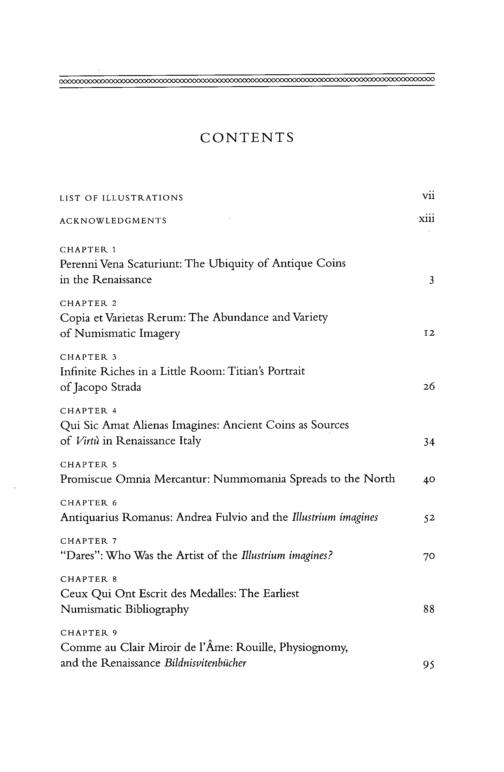 CONTENTS

LIST OF ILLUSTRATIONS vii

ACKNOWLEDGMENTS xiii

CHAPTER 1
Perenni Vena Scaturiunt: The Ubiquity of Antique Coins in the Renaissance 3

CHAPTER 2
Copia et Varietas Rerum: The Abundance and Variety of Numismatic Imagery 12

CHAPTER 3
Infinite Riches in a Little Room: Titian's Portrait of Jacopo Strada 26

CHAPTER 4
Qui Sic Amat Alienas Imagines: Ancient Coins as Sources of Virtù in Renaissance Italy 34

CHAPTER 5
Promiscue Omnia Mercantur: Nummomania Spreads to the North 40

CHAPTER 6
Antiquarius Romanus: Andrea Fulvio and the Illustrium imagines 52

CHAPTER 7
"Dares": Who Was the Artist of the Illustrium imagines? 70

CHAPTER 8
Ceux Qui Ont Escrit des Medalles: The Earliest Numismatic Bibliography 88

CHAPTER 9
Comme au Clair Miroir de l'Âme: Rouille, Physiognomy, and the Renaissance Bildnisvitenbücher 95